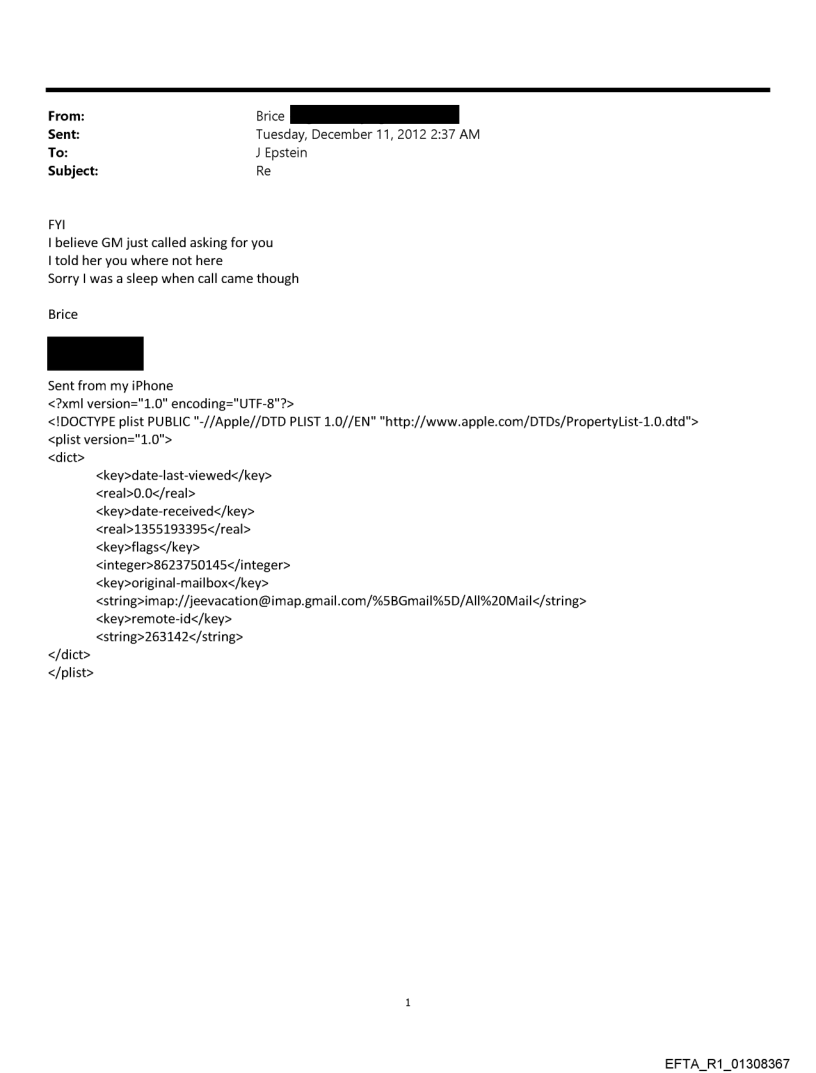 From: Brice
Sent: Tuesday, December 11, 2012 2:37 AM
To: J Epstein
Subject: Re

FYI
I believe GM just called asking for you
I told her you where not here
Sorry I was a sleep when call came though

Brice

Sent from my iPhone
<?xml version="1.0" encoding="UTF-8"?>
<!DOCTYPE plist PUBLIC "-//Apple//DTD PLIST 1.0//EN" "http://www.apple.com/DTDs/PropertyList-1.0.dtd">
<plist version="1.0">
<dict>
<key>date-last-viewed</key>
<real>0.0</real>
<key>date-received</key>
<real>1355193395</real>
<key>flags</key>
<integer>8623750145</integer>
<key>original-mailbox</key>
<string>imap://jeevacation@imap.gmail.com/%5BGmail%5D/All%20Mail</string>
<key>remote-id</key>
<string>263142</string>
</dict>
</plist>

1

EFTA_R1_01308367